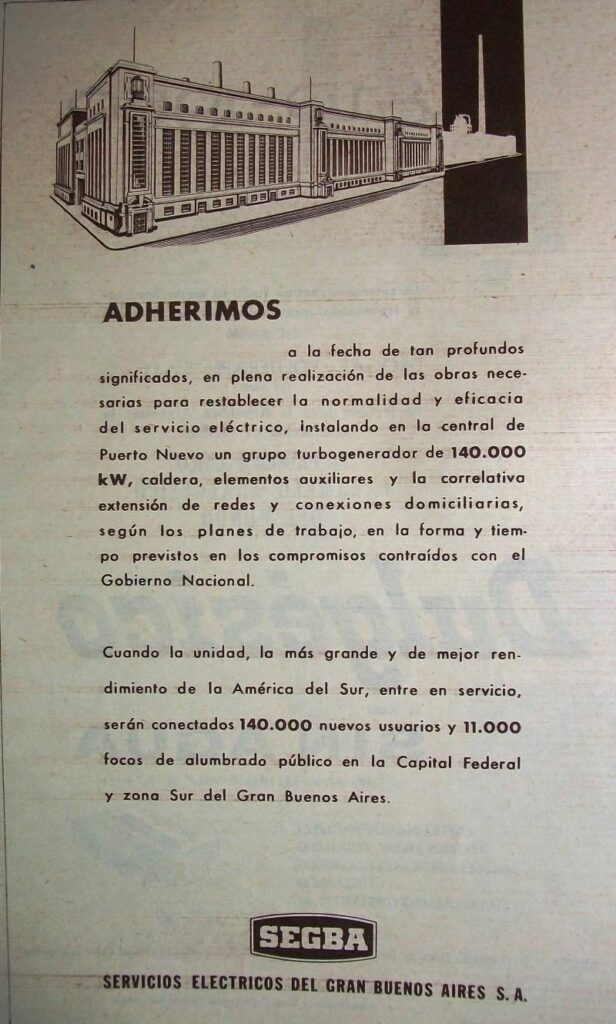 ADHERIMOS

a la fecha de tan profundos significados, en plena realización de las obras necesarias para restablecer la normalidad y eficacia del servicio eléctrico, instalando en la central de Puerto Nuevo un grupo turbogenerador de 140.000 kW, caldera, elementos auxiliares y la correlativa extensión de redes y conexiones domiciliarias, según los planes de trabajo, en la forma y tiempo previstos en los compromisos contraídos con el Gobierno Nacional.

Cuando la unidad, la más grande y de mejor rendimiento de la América del Sur, entre en servicio, serán conectados 140.000 nuevos usuarios y 11.000 focos de alumbrado público en la Capital Federal y zona Sur del Gran Buenos Aires.

SEGBA

SERVICIOS ELECTRICOS DEL GRAN BUENOS AIRES S. A.